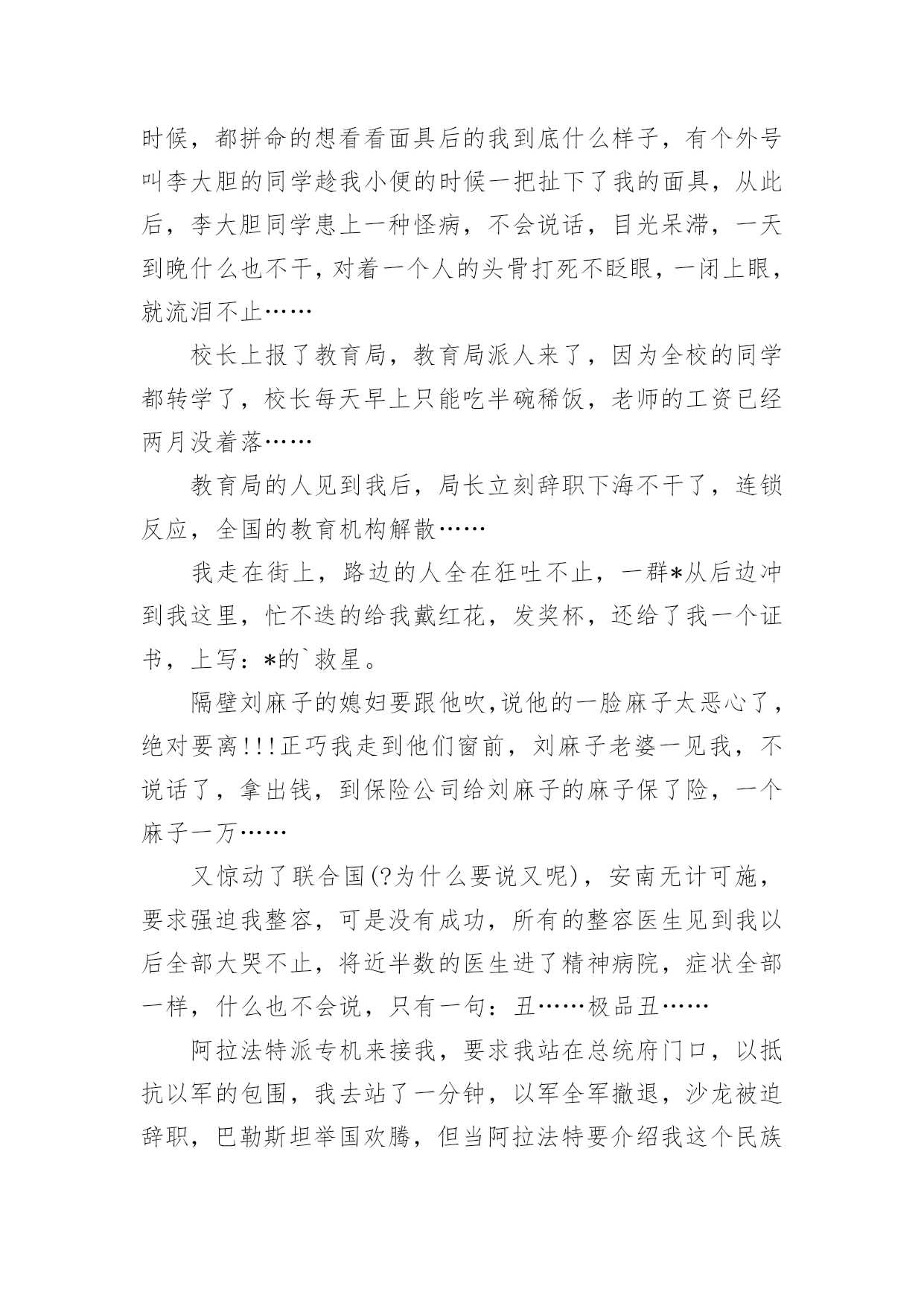 时候，都拼命的想看看面具后的我到底什么样子，有个外号叫李大胆的同学趁我小便的时候一把扯下了我的面具，从此后，李大胆同学患上一种怪病，不会说话，目光呆滞，一天到晚什么也不干，对着一个人的头骨打死不眨眼，一闭上眼，就流泪不止……

校长上报了教育局，教育局派人来了，因为全校的同学都转学了，校长每天早上只能吃半碗稀饭，老师的工资已经两月没着落……

教育局的人见到我后，局长立刻辞职下海不干了，连锁反应，全国的教育机构解散……

我走在街上，路边的人全在狂吐不止，一群*从后边冲到我这里，忙不迭的给我戴红花，发奖杯，还给了我一个证书，上写：*的`救星。

隔壁刘麻子的媳妇要跟他吹,说他的一脸麻子太恶心了，绝对要离!!!正巧我走到他们窗前，刘麻子老婆一见我，不说话了，拿出钱，到保险公司给刘麻子的麻子保了险，一个麻子一万……

又惊动了联合国(?为什么要说又呢)，安南无计可施，要求强迫我整容，可是没有成功，所有的整容医生见到我以后全部大哭不止，将近半数的医生进了精神病院，症状全部一样，什么也不会说，只有一句：丑……极品丑……

阿拉法特派专机来接我，要求我站在总统府门口，以抵抗以军的包围，我去站了一分钟，以军全军撤退，沙龙被迫辞职，巴勒斯坦举国欢腾，但当阿拉法特要介绍我这个民族